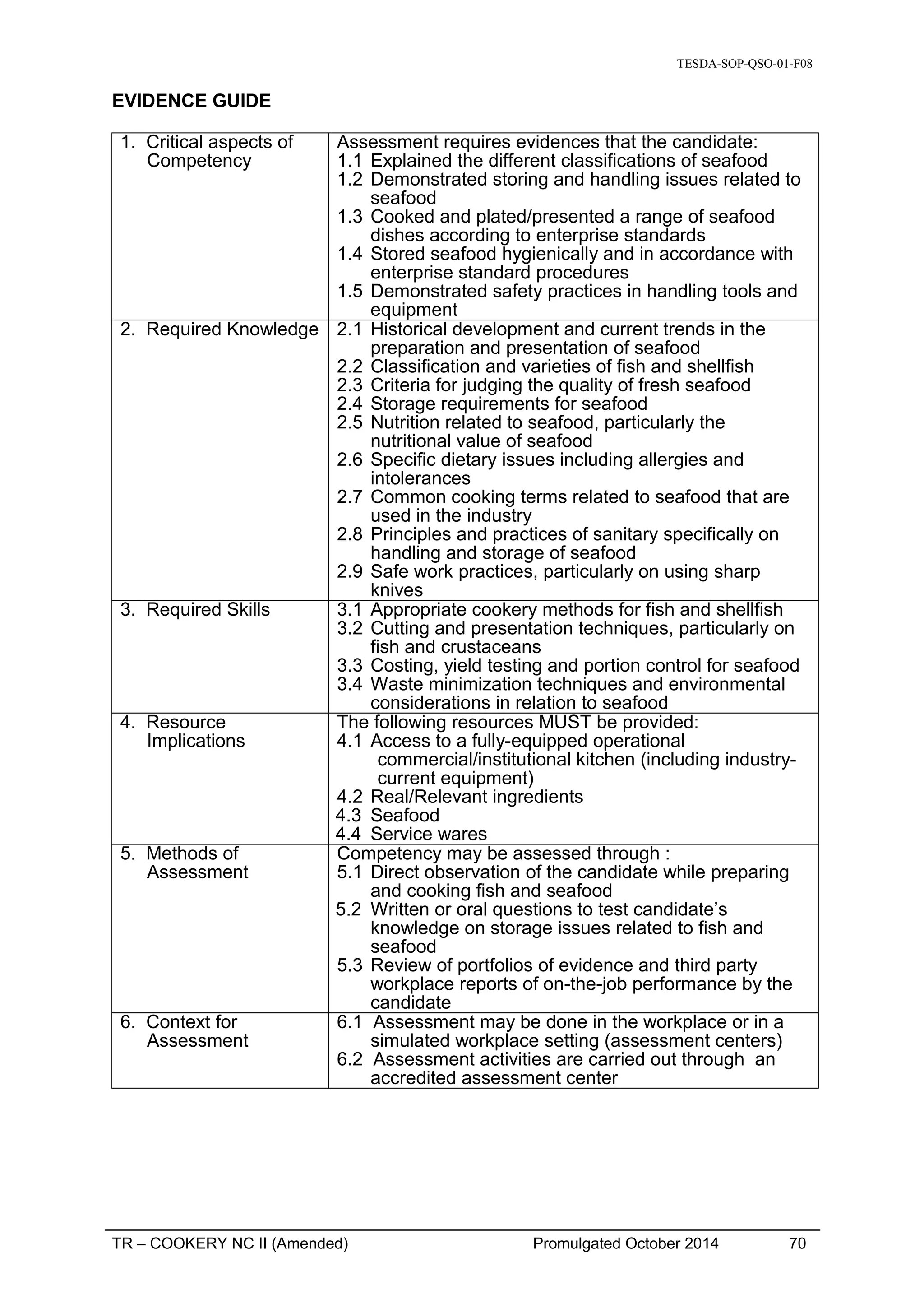 TESDA-SOP-QSO-01-F08

EVIDENCE GUIDE

| 1. Critical aspects of Competency | Assessment requires evidences that the candidate: 1.1 Explained the different classifications of seafood 1.2 Demonstrated storing and handling issues related to seafood 1.3 Cooked and plated/presented a range of seafood dishes according to enterprise standards 1.4 Stored seafood hygienically and in accordance with enterprise standard procedures 1.5 Demonstrated safety practices in handling tools and equipment |
|---|---|
| 2. Required Knowledge | 2.1 Historical development and current trends in the preparation and presentation of seafood 2.2 Classification and varieties of fish and shellfish 2.3 Criteria for judging the quality of fresh seafood 2.4 Storage requirements for seafood 2.5 Nutrition related to seafood, particularly the nutritional value of seafood 2.6 Specific dietary issues including allergies and intolerances 2.7 Common cooking terms related to seafood that are used in the industry 2.8 Principles and practices of sanitary specifically on handling and storage of seafood 2.9 Safe work practices, particularly on using sharp knives |
| 3. Required Skills | 3.1 Appropriate cookery methods for fish and shellfish 3.2 Cutting and presentation techniques, particularly on fish and crustaceans 3.3 Costing, yield testing and portion control for seafood 3.4 Waste minimization techniques and environmental considerations in relation to seafood |
| 4. Resource Implications | The following resources MUST be provided: 4.1 Access to a fully-equipped operational commercial/institutional kitchen (including industry-current equipment) 4.2 Real/Relevant ingredients 4.3 Seafood 4.4 Service wares |
| 5. Methods of Assessment | Competency may be assessed through : 5.1 Direct observation of the candidate while preparing and cooking fish and seafood 5.2 Written or oral questions to test candidate's knowledge on storage issues related to fish and seafood 5.3 Review of portfolios of evidence and third party workplace reports of on-the-job performance by the candidate |
| 6. Context for Assessment | 6.1 Assessment may be done in the workplace or in a simulated workplace setting (assessment centers) 6.2 Assessment activities are carried out through an accredited assessment center |

TR – COOKERY NC II (Amended) Promulgated October 2014 70